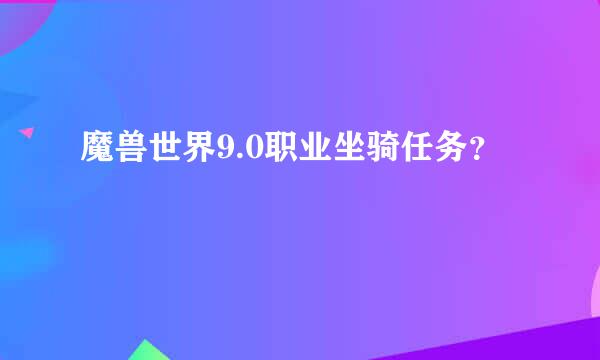 魔兽世界9.0职业坐骑任务？